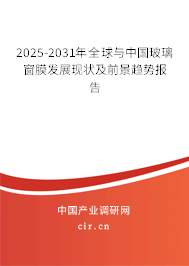 2025-2031年全球与中国玻璃窗膜发展现状及前景趋势报告

中国产业调研网

cir.cn